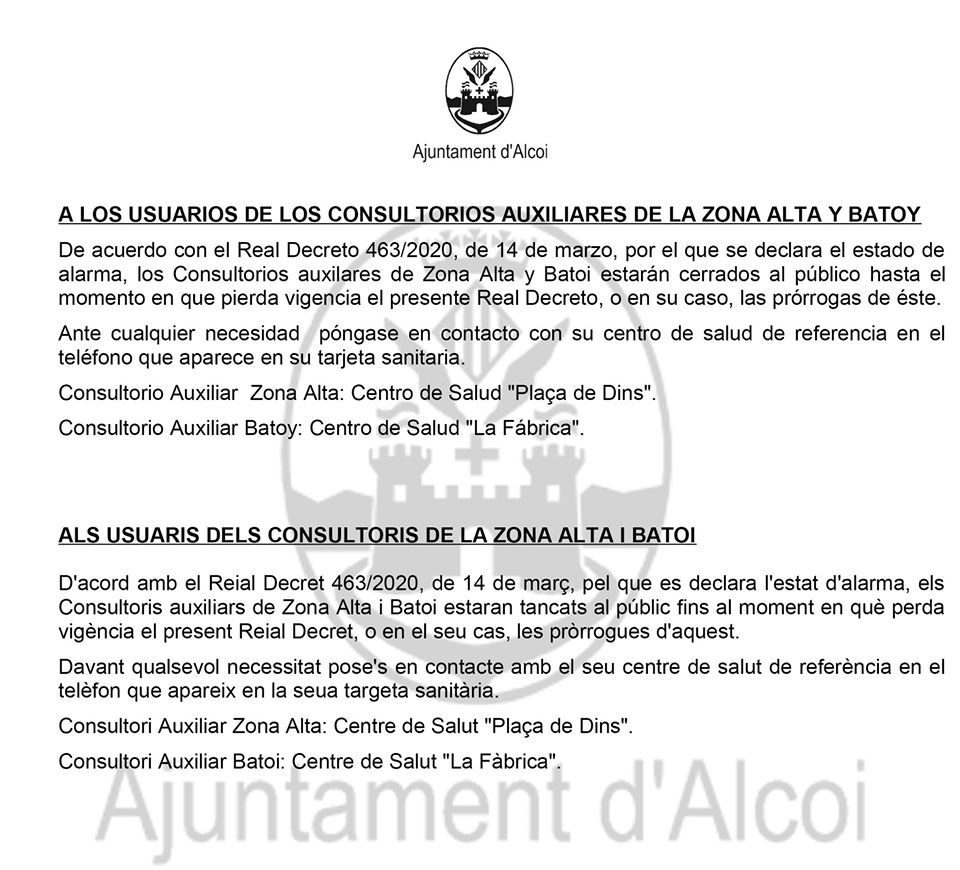 Ajuntament d'Alcoi

A LOS USUARIOS DE LOS CONSULTORIOS AUXILIARES DE LA ZONA ALTA Y BATOY

De acuerdo con el Real Decreto 463/2020, de 14 de marzo, por el que se declara el estado de alarma, los Consultorios auxilares de Zona Alta y Batoi estarán cerrados al público hasta el momento en que pierda vigencia el presente Real Decreto, o en su caso, las prórrogas de éste.

Ante cualquier necesidad  póngase en contacto con su centro de salud de referencia en el teléfono que aparece en su tarjeta sanitaria.

Consultorio Auxiliar  Zona Alta: Centro de Salud "Plaça de Dins".

Consultorio Auxiliar Batoy: Centro de Salud "La Fábrica".

ALS USUARIS DELS CONSULTORIS DE LA ZONA ALTA I BATOI

D'acord amb el Reial Decret 463/2020, de 14 de març, pel que es declara l'estat d'alarma, els Consultoris auxiliars de Zona Alta i Batoi estaran tancats al públic fins al moment en què perda vigència el present Reial Decret, o en el seu cas, les pròrrogues d'aquest.

Davant qualsevol necessitat pose's en contacte amb el seu centre de salut de referència en el telèfon que apareix en la seua targeta sanitària.

Consultori Auxiliar Zona Alta: Centre de Salut "Plaça de Dins".

Consultori Auxiliar Batoi: Centre de Salut "La Fàbrica".

Ajuntament d'Alcoi